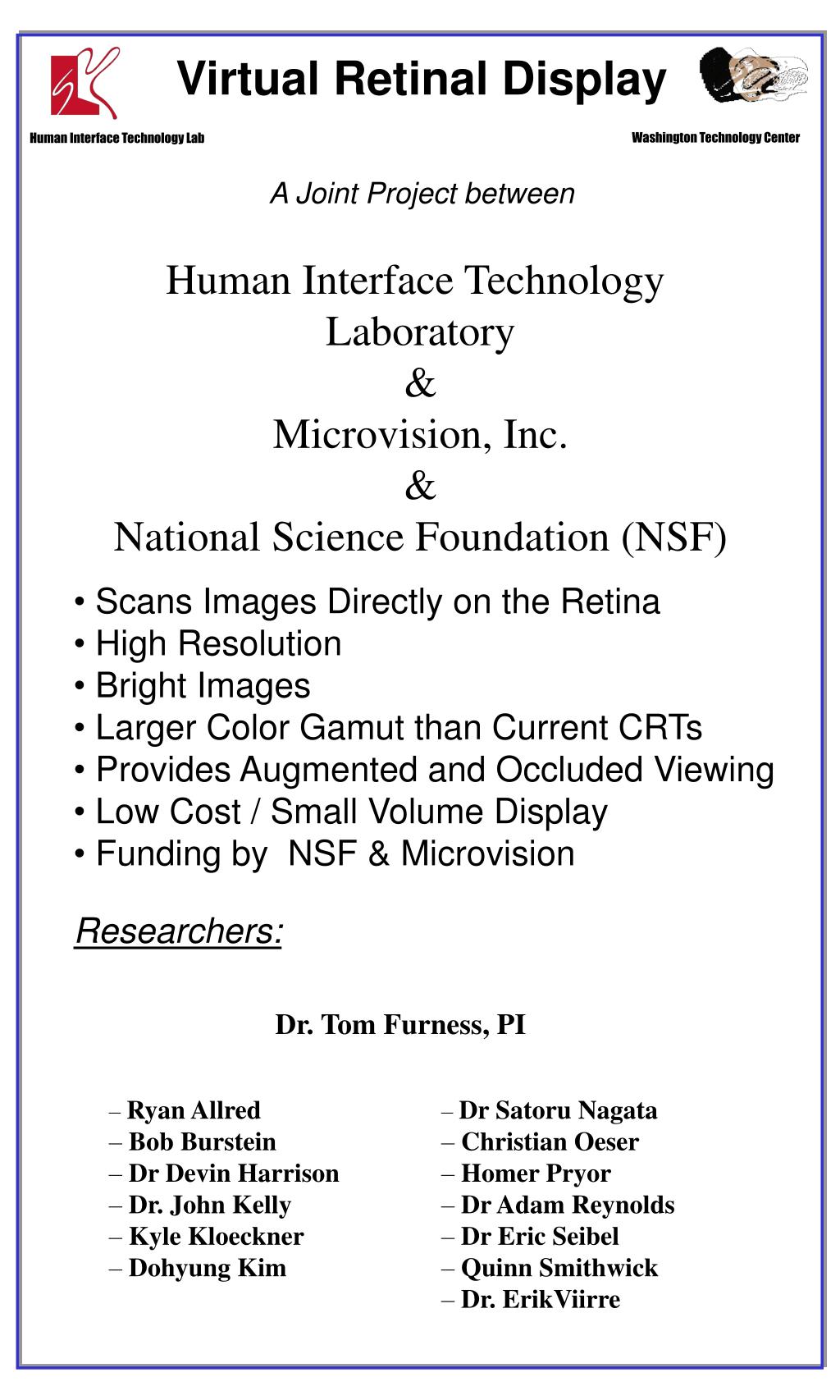 Virtual Retinal Display

Human Interface Technology Lab

Washington Technology Center

A Joint Project between

Human Interface Technology Laboratory
&
Microvision, Inc.
&
National Science Foundation (NSF)

• Scans Images Directly on the Retina
• High Resolution
• Bright Images
• Larger Color Gamut than Current CRTs
• Provides Augmented and Occluded Viewing
• Low Cost / Small Volume Display
• Funding by NSF & Microvision

Researchers:

Dr. Tom Furness, PI

– Ryan Allred
– Bob Burstein
– Dr Devin Harrison
– Dr. John Kelly
– Kyle Kloeckner
– Dohyung Kim

– Dr Satoru Nagata
– Christian Oeser
– Homer Pryor
– Dr Adam Reynolds
– Dr Eric Seibel
– Quinn Smithwick
– Dr. ErikViirre